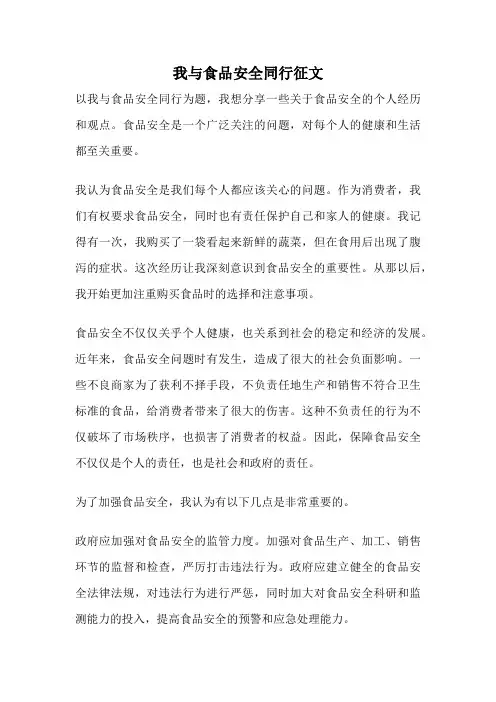 我与食品安全同行征文

以我与食品安全同行为题，我想分享一些关于食品安全的个人经历和观点。食品安全是一个广泛关注的问题，对每个人的健康和生活都至关重要。

我认为食品安全是我们每个人都应该关心的问题。作为消费者，我们有权要求食品安全，同时也有责任保护自己和家人的健康。我记得有一次，我购买了一袋看起来新鲜的蔬菜，但在食用后出现了腹泻的症状。这次经历让我深刻意识到食品安全的重要性。从那以后，我开始更加注重购买食品时的选择和注意事项。

食品安全不仅仅关乎个人健康，也关系到社会的稳定和经济的发展。近年来，食品安全问题时有发生，造成了很大的社会负面影响。一些不良商家为了获利不择手段，不负责任地生产和销售不符合卫生标准的食品，给消费者带来了很大的伤害。这种不负责任的行为不仅破坏了市场秩序，也损害了消费者的权益。因此，保障食品安全不仅仅是个人的责任，也是社会和政府的责任。

为了加强食品安全，我认为有以下几点是非常重要的。

政府应加强对食品安全的监管力度。加强对食品生产、加工、销售环节的监督和检查，严厉打击违法行为。政府应建立健全的食品安全法律法规，对违法行为进行严惩，同时加大对食品安全科研和监测能力的投入，提高食品安全的预警和应急处理能力。